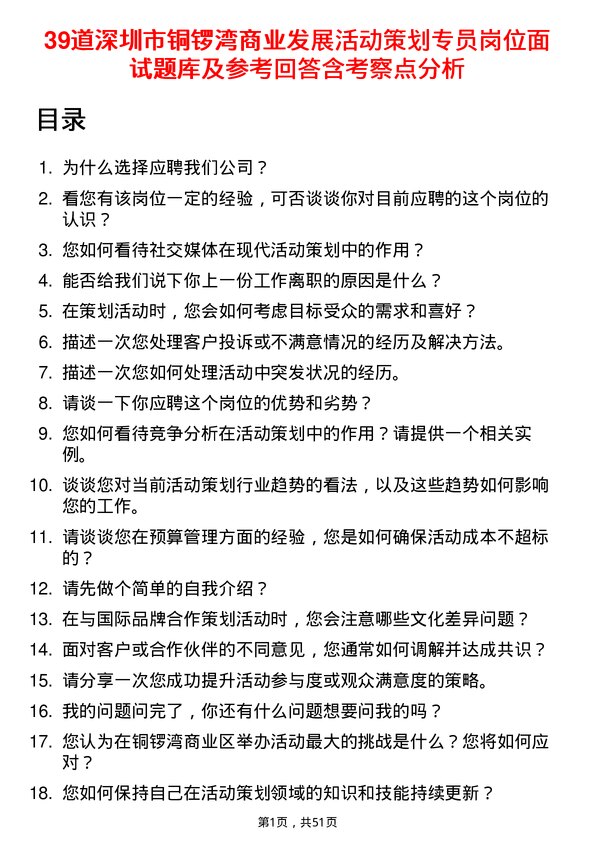 39道深圳市铜锣湾商业发展活动策划专员岗位面试题库及参考回答含考察点分析

目录

1. 为什么选择应聘我们公司？
2. 看您有该岗位一定的经验，可否谈谈你对目前应聘的这个岗位的认识？
3. 您如何看待社交媒体在现代活动策划中的作用？
4. 能否给我们说下你上一份工作离职的原因是什么？
5. 在策划活动时，您会如何考虑目标受众的需求和喜好？
6. 描述一次您处理客户投诉或不满意情况的经历及解决方法。
7. 描述一次您如何处理活动中突发状况的经历。
8. 请谈一下你应聘这个岗位的优势和劣势？
9. 您如何看待竞争分析在活动策划中的作用？请提供一个相关实例。
10. 谈谈您对当前活动策划行业趋势的看法，以及这些趋势如何影响您的工作。
11. 请谈谈您在预算管理方面的经验，您是如何确保活动成本不超标的？
12. 请先做个简单的自我介绍？
13. 在与国际品牌合作策划活动时，您会注意哪些文化差异问题？
14. 面对客户或合作伙伴的不同意见，您通常如何调解并达成共识？
15. 请分享一次您成功提升活动参与度或观众满意度的策略。
16. 我的问题问完了，你还有什么问题想要问我的吗？
17. 您认为在铜锣湾商业区举办活动最大的挑战是什么？您将如何应对？
18. 您如何保持自己在活动策划领域的知识和技能持续更新？

第1页，共51页